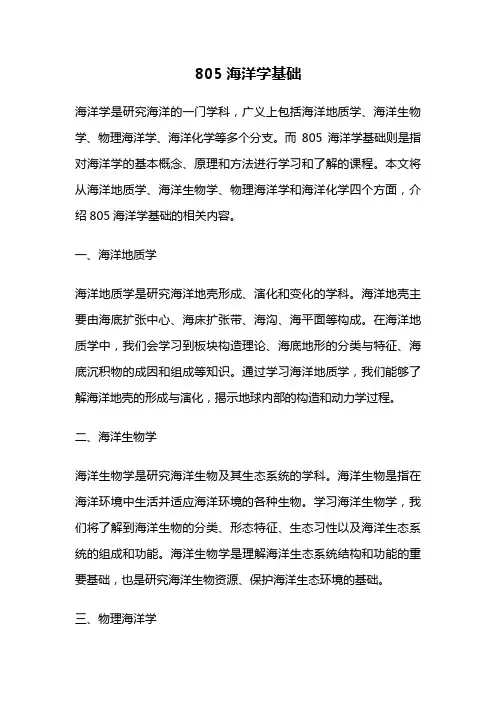 805 海洋学基础

海洋学是研究海洋的一门学科，广义上包括海洋地质学、海洋生物学、物理海洋学、海洋化学等多个分支。而 805 海洋学基础则是指对海洋学的基本概念、原理和方法进行学习和了解的课程。本文将从海洋地质学、海洋生物学、物理海洋学和海洋化学四个方面，介绍 805 海洋学基础的相关内容。

一、海洋地质学

海洋地质学是研究海洋地壳形成、演化和变化的学科。海洋地壳主要由海底扩张中心、海床扩张带、海沟、海平面等构成。在海洋地质学中，我们会学习到板块构造理论、海底地形的分类与特征、海底沉积物的成因和组成等知识。通过学习海洋地质学，我们能够了解海洋地壳的形成与演化，揭示地球内部的构造和动力学过程。

二、海洋生物学

海洋生物学是研究海洋生物及其生态系统的学科。海洋生物是指在海洋环境中生活并适应海洋环境的各种生物。学习海洋生物学，我们将了解到海洋生物的分类、形态特征、生态习性以及海洋生态系统的组成和功能。海洋生物学是理解海洋生态系统结构和功能的重要基础，也是研究海洋生物资源、保护海洋生态环境的基础。

三、物理海洋学